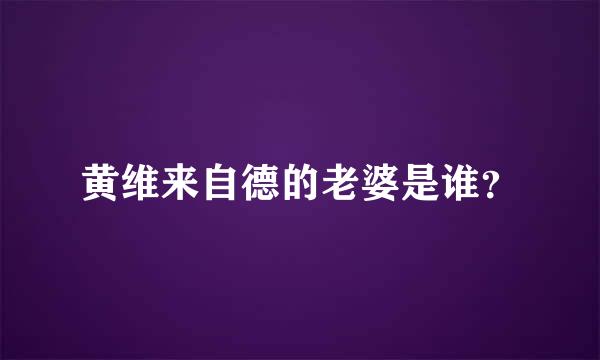 黄维来自德的老婆是谁？